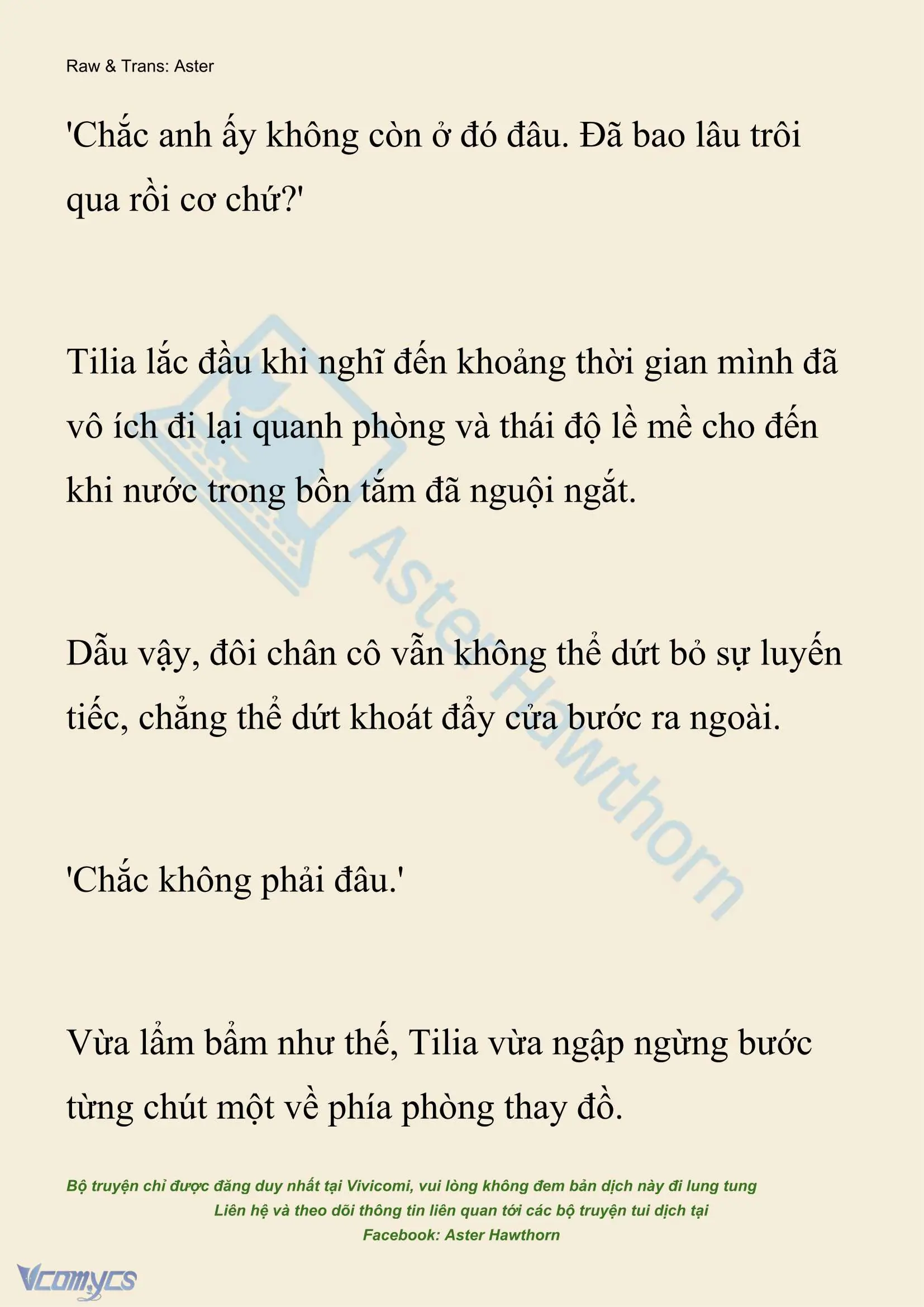 Raw & Trans: Aster

'Chắc anh ấy không còn ở đó đâu. Đã bao lâu trôi qua rồi cơ chứ?'

Tilia lắc đầu khi nghĩ đến khoảng thời gian mình đã vô ích đi lại quanh phòng và thái độ lề mề cho đến khi nước trong bồn tắm đã nguội ngắt.

Dẫu vậy, đôi chân cô vẫn không thể dứt bỏ sự luyến tiếc, chẳng thể dứt khoát đẩy cửa bước ra ngoài.

'Chắc không phải đâu.'

Vừa lẩm bẩm như thế, Tilia vừa ngập ngừng bước từng chút một về phía phòng thay đồ.

Aster Hawthorn

Bộ truyện chỉ được đăng duy nhất tại Vivicomi, vui lòng không đem bản dịch này đi lung tung
Liên hệ và theo dõi thông tin liên quan tới các bộ truyện tui dịch tại
Facebook: Aster Hawthorn

Vcomycs